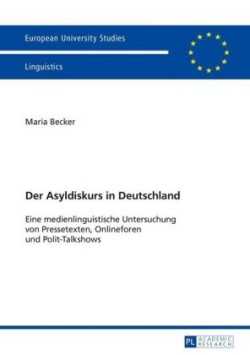 European University Studies

Linguistics

Maria Becker

Der Asyldiskurs in Deutschland

Eine medienlinguistische Untersuchung von Pressetexten, Onlineforen und Polit-Talkshows

PL ACADEMIC RESEARCH